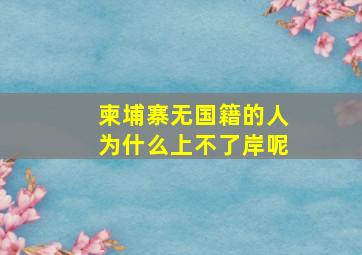 柬埔寨无国籍的人
为什么上不了岸呢